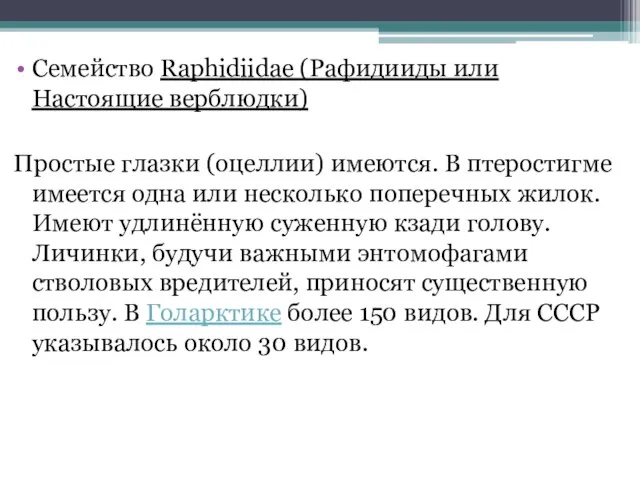 • Семейство Raphidiidae (Рафидииды или Настоящие верблюдки)

Простые глазки (оцеллии) имеются. В птеростигме имеется одна или несколько поперечных жилок. Имеют удлинённую суженную кзади голову. Личинки, будучи важными энтомофагами стволовых вредителей, приносят существенную пользу. В Голарктике более 150 видов. Для СССР указывалось около 30 видов.